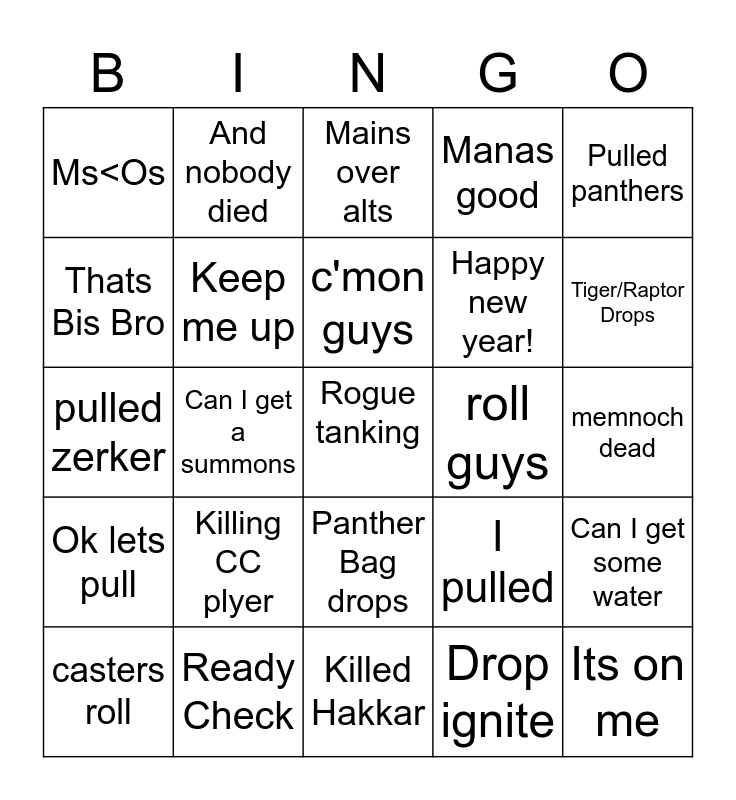 | B | I | N | G | O |
|---|---|---|---|---|
| Ms<Os | And nobody died | Mains over alts | Manas good | Pulled panthers |
| Thats Bis Bro | Keep me up | c'mon guys | Happy new year! | Tiger/Raptor Drops |
| pulled zerker | Can I get a summons | Rogue tanking | roll guys | memnoch dead |
| Ok lets pull | Killing CC plyer | Panther Bag drops | I pulled | Can I get some water |
| casters roll | Ready Check | Killed Hakkar | Drop ignite | Its on me |